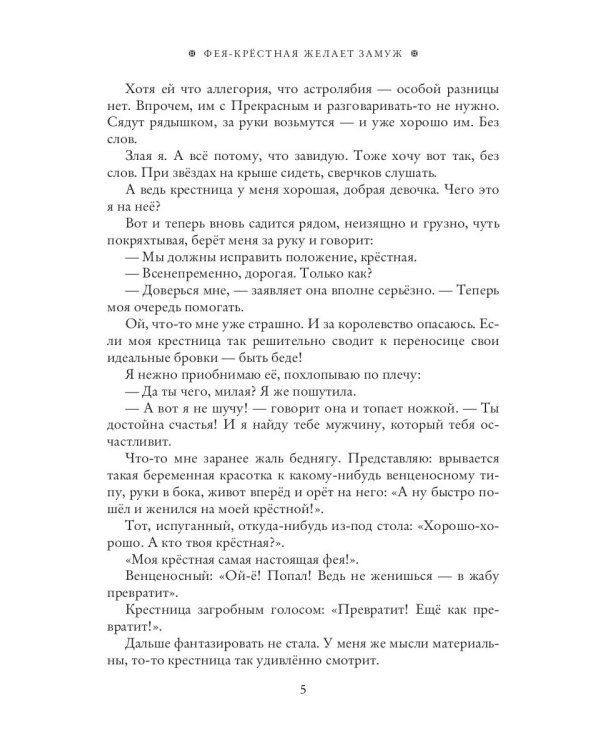 ФЕЯ-КРЁСТНАЯ ЖЕЛАЕТ ЗАМУЖ

Хотя ей что аллегория, что астролябия — особой разницы нет. Впрочем, им с Прекрасным и разговаривать-то не нужно. Сядут рядышком, за руки возьмутся — и уже хорошо им. Без слов.

Злая я. А всё потому, что завидую. Тоже хочу вот так, без слов. При звёздах на крыше сидеть, сверчков слушать.

А ведь крестница у меня хорошая, добрая девочка. Чего это я на неё?

Вот и теперь вновь садится рядом, неизящно и грузно, чуть покряхтывая, берёт меня за руку и говорит:

— Мы должны исправить положение, крёстная.

— Всенепременно, дорогая. Только как?

— Доверься мне, — заявляет она вполне серьёзно. — Теперь моя очередь помогать.

Ой, что-то мне уже страшно. И за королевство опасаюсь. Если моя крестница так решительно сводит к переносице свои идеальные бровки — быть беде!

Я нежно приобнимаю её, похлопываю по плечу:

— Да ты чего, милая? Я же пошутила.

— А вот я не шучу! — говорит она и топает ножкой. — Ты достойна счастья! И я найду тебе мужчину, который тебя осчастливит.

Что-то мне заранее жаль беднягу. Представляю: врывается такая беременная красотка к какому-нибудь венценосному типу, руки в бока, живот вперёд и орёт на него: «А ну быстро пошёл и женился на моей крёстной!».

Тот, испуганный, откуда-нибудь из-под стола: «Хорошо-хорошо. А кто твоя крёстная?».

«Моя крёстная самая настоящая фея!».

Венценосный: «Ой-ё! Попал! Ведь не женишься — в жабу превратит».

Крестница загробным голосом: «Превратит! Ещё как превратит!».

Дальше фантазировать не стала. У меня же мысли материальны, то-то крестница так удивлённо смотрит.

5